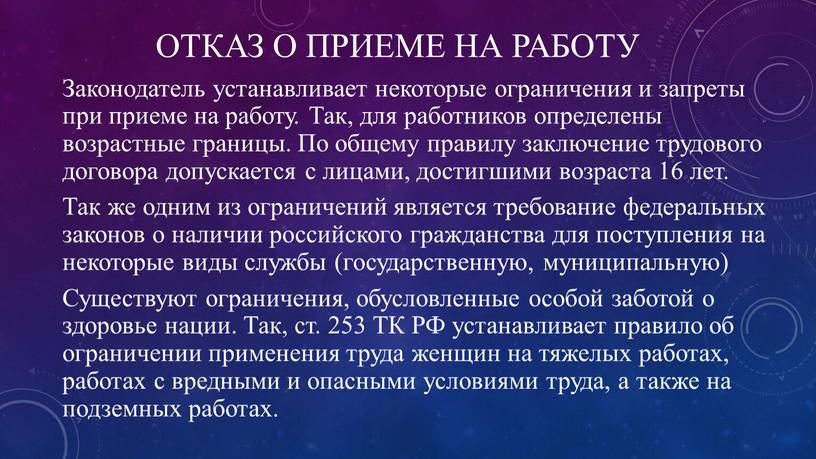 ОТКАЗ О ПРИЕМЕ НА РАБОТУ

Законодатель устанавливает некоторые ограничения и запреты при приеме на работу. Так, для работников определены возрастные границы. По общему правилу заключение трудового договора допускается с лицами, достигшими возраста 16 лет.

Так же одним из ограничений является требование федеральных законов о наличии российского гражданства для поступления на некоторые виды службы (государственную, муниципальную)

Существуют ограничения, обусловленные особой заботой о здоровье нации. Так, ст. 253 ТК РФ устанавливает правило об ограничении применения труда женщин на тяжелых работах, работах с вредными и опасными условиями труда, а также на подземных работах.